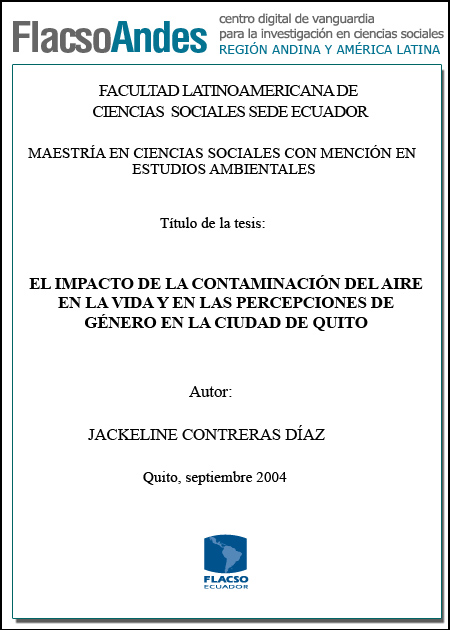 FlacsoAndes centro digital de vanguardia para la investigación en ciencias sociales REGIÓN ANDINA Y AMÉRICA LATINA

FACULTAD LATINOAMERICANA DE CIENCIAS SOCIALES SEDE ECUADOR

MAESTRÍA EN CIENCIAS SOCIALES CON MENCIÓN EN ESTUDIOS AMBIENTALES

Título de la tesis:

EL IMPACTO DE LA CONTAMINACIÓN DEL AIRE EN LA VIDA Y EN LAS PERCEPCIONES DE GÉNERO EN LA CIUDAD DE QUITO

Autor:

JACKELINE CONTRERAS DÍAZ

Quito, septiembre 2004

FLACSO ECUADOR